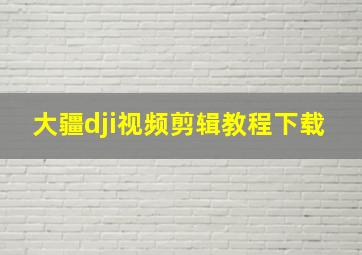 大疆dji视频剪辑教程下载